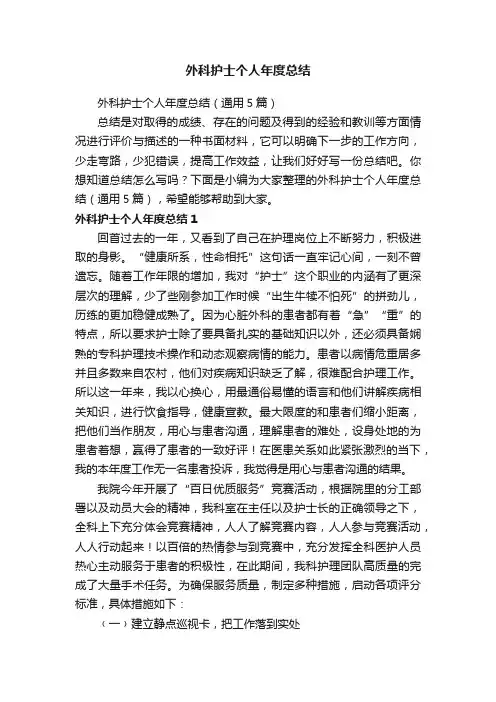 外科护士个人年度总结

外科护士个人年度总结（通用5篇）

总结是对取得的成绩、存在的问题及得到的经验和教训等方面情况进行评价与描述的一种书面材料，它可以明确下一步的工作方向，少走弯路，少犯错误，提高工作效益，让我们好好写一份总结吧。你想知道总结怎么写吗？下面是小编为大家整理的外科护士个人年度总结（通用5篇），希望能够帮助到大家。

外科护士个人年度总结1

回首过去的一年，又看到了自己在护理岗位上不断努力，积极进取的身影。“健康所系，性命相托”这句话一直牢记心间，一刻不曾遗忘。随着工作年限的增加，我对“护士”这个职业的内涵有了更深层次的理解，少了些刚参加工作时候“出生牛犊不怕死”的拼劲儿，历练的更加稳健成熟了。因为心脏外科的患者都有着“急”“重”的特点，所以要求护士除了要具备扎实的基础知识以外，还必须具备娴熟的专科护理技术操作和动态观察病情的能力。患者以病情危重居多并且多数来自农村，他们对疾病知识缺乏了解，很难配合护理工作。所以这一年来，我以心换心，用最通俗易懂的语言和他们讲解疾病相关知识，进行饮食指导，健康宣教。最大限度的和患者们缩小距离，把他们当作朋友，用心与患者沟通，理解患者的难处，设身处地的为患者着想，赢得了患者的一致好评！在医患关系如此紧张激烈的当下，我的本年度工作无一名患者投诉，我觉得是用心与患者沟通的结果。

我院今年开展了“百日优质服务”竞赛活动，根据院里的分工部署以及动员大会的精神，我科室在主任以及护士长的正确领导之下，全科上下充分体会竞赛精神，人人了解竞赛内容，人人参与竞赛活动，人人行动起来！以百倍的热情参与到竞赛中，充分发挥全科医护人员热心主动服务于患者的积极性，在此期间，我科护理团队高质量的完成了大量手术任务。为确保服务质量，制定多种措施，启动各项评分标准，具体措施如下：

（一）建立静点巡视卡，把工作落到实处